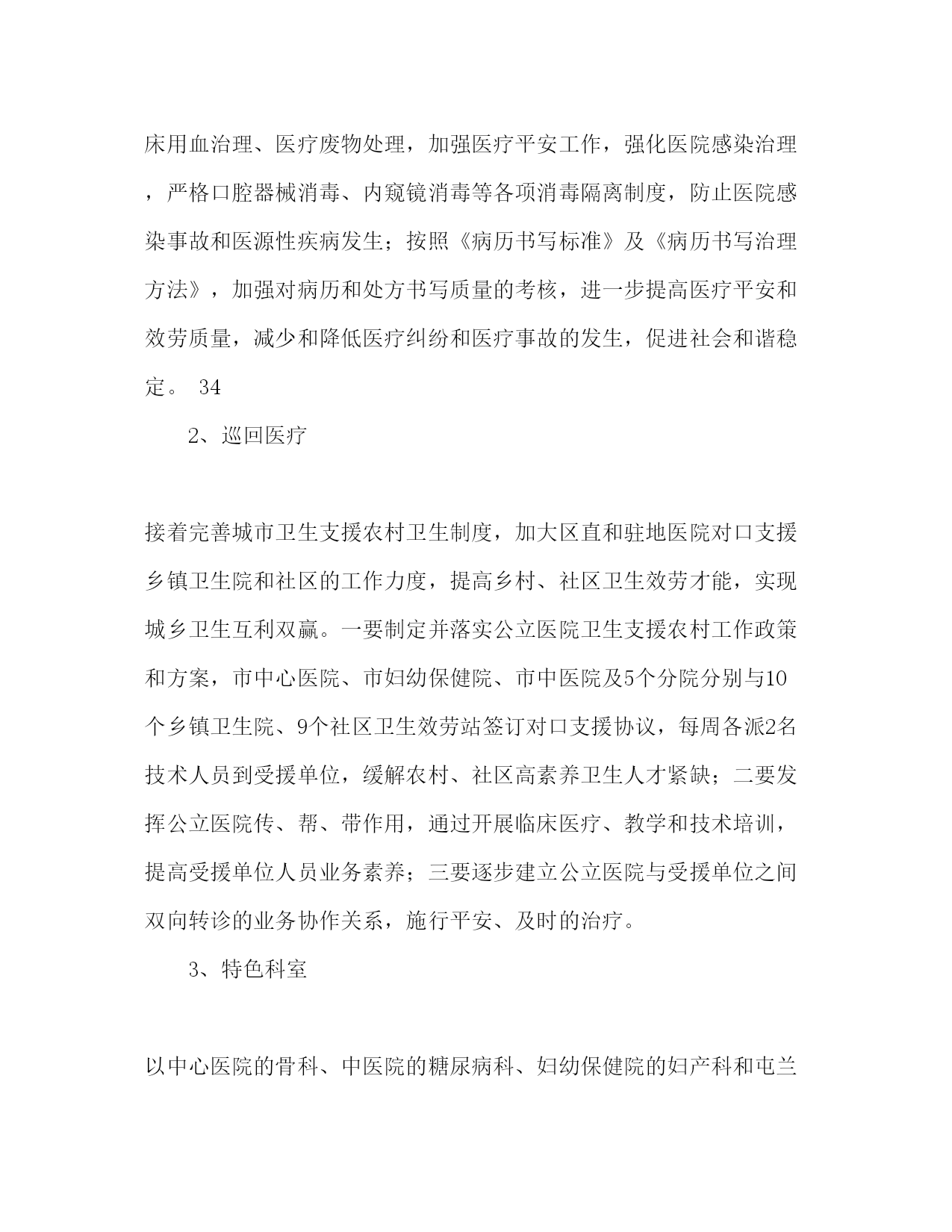 床用血治理、医疗废物处理，加强医疗平安工作，强化医院感染治理，严格口腔器械消毒、内窥镜消毒等各项消毒隔离制度，防止医院感染事故和医源性疾病发生；按照《病历书写标准》及《病历书写治理方法》，加强对病历和处方书写质量的考核，进一步提高医疗平安和效劳质量，减少和降低医疗纠纷和医疗事故的发生，促进社会和谐稳定。 34

2、巡回医疗

接着完善城市卫生支援农村卫生制度，加大区直和驻地医院对口支援乡镇卫生院和社区的工作力度，提高乡村、社区卫生效劳才能，实现城乡卫生互利双赢。一要制定并落实公立医院卫生支援农村工作政策和方案，市中心医院、市妇幼保健院、市中医院及5个分院分别与10个乡镇卫生院、9个社区卫生效劳站签订对口支援协议，每周各派2名技术人员到受援单位，缓解农村、社区高素养卫生人才紧缺；二要发挥公立医院传、帮、带作用，通过开展临床医疗、教学和技术培训，提高受援单位人员业务素养；三要逐步建立公立医院与受援单位之间双向转诊的业务协作关系，施行平安、及时的治疗。

3、特色科室

以中心医院的骨科、中医院的糖尿病科、妇幼保健院的妇产科和屯兰